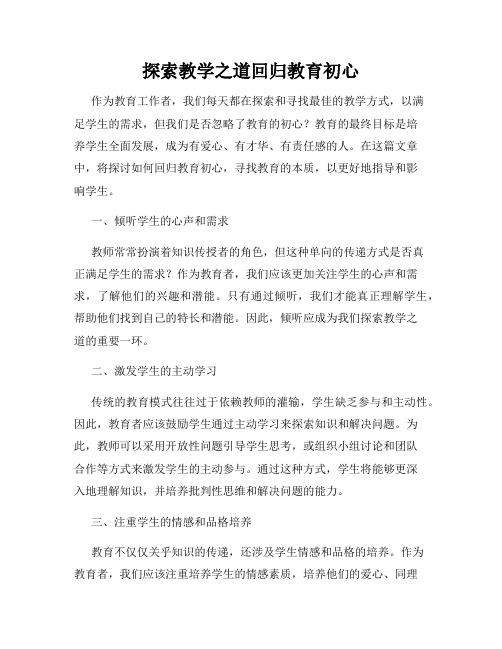 探索教学之道回归教育初心

作为教育工作者，我们每天都在探索和寻找最佳的教学方式，以满足学生的需求，但我们是否忽略了教育的初心？教育的最终目标是培养学生全面发展，成为有爱心、有才华、有责任感的人。在这篇文章中，将探讨如何回归教育初心，寻找教育的本质，以更好地指导和影响学生。

一、倾听学生的心声和需求

教师常常扮演着知识传授者的角色，但这种单向的传递方式是否真正满足学生的需求？作为教育者，我们应该更加关注学生的心声和需求，了解他们的兴趣和潜能。只有通过倾听，我们才能真正理解学生，帮助他们找到自己的特长和潜能。因此，倾听应成为我们探索教学之道的重要一环。

二、激发学生的主动学习

传统的教育模式往往过于依赖教师的灌输，学生缺乏参与和主动性。因此，教育者应该鼓励学生通过主动学习来探索知识和解决问题。为此，教师可以采用开放性问题引导学生思考，或组织小组讨论和团队合作等方式来激发学生的主动参与。通过这种方式，学生将能够更深入地理解知识，并培养批判性思维和解决问题的能力。

三、注重学生的情感和品格培养

教育不仅仅关乎知识的传递，还涉及学生情感和品格的培养。作为教育者，我们应该注重培养学生的情感素质，培养他们的爱心、同理